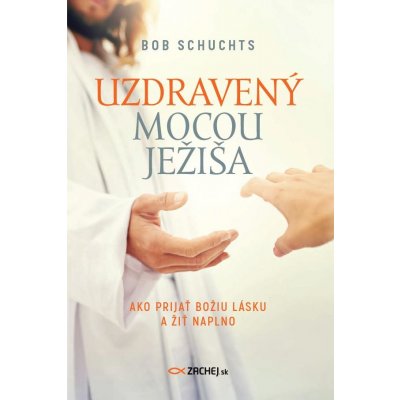 BOB SCHUCHTS

UZDRAVENÝ MOCOU JEŽIŠA

AKO PRIJAŤ BOŽIU LÁSKU A ŽIŤ NAPLNO

ZACHEJ.sk